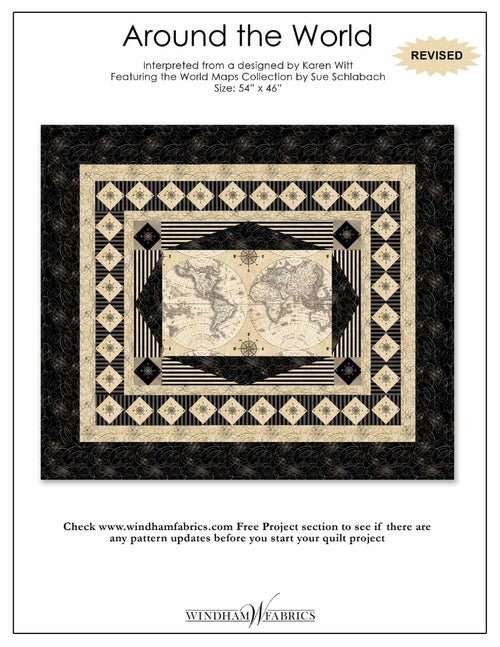 Around the World

REVISED

Interpreted from a designed by Karen Witt
Featuring the World Maps Collection by Sue Schlabach
Size: 54" x 46"

Check www.windhamfabrics.com Free Project section to see if there are any pattern updates before you start your quilt project

WINDHAM FABRICS